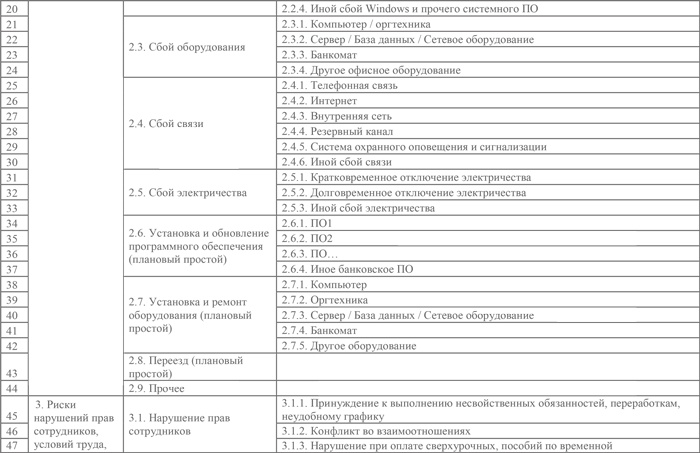 | | | | |
|---|---|---|---|
| 20 | | | 2.2.4. Иной сбой Windows и прочего системного ПО |
| 21 | | 2.3. Сбой оборудования | 2.3.1. Компьютер / оргтехника |
| 22 | | | 2.3.2. Сервер / База данных / Сетевое оборудование |
| 23 | | | 2.3.3. Банкомат |
| 24 | | | 2.3.4. Другое офисное оборудование |
| 25 | | 2.4. Сбой связи | 2.4.1. Телефонная связь |
| 26 | | | 2.4.2. Интернет |
| 27 | | | 2.4.3. Внутренняя сеть |
| 28 | | | 2.4.4. Резервный канал |
| 29 | | | 2.4.5. Система охранного оповещения и сигнализации |
| 30 | | | 2.4.6. Иной сбой связи |
| 31 | | 2.5. Сбой электричества | 2.5.1. Кратковременное отключение электричества |
| 32 | | | 2.5.2. Долговременное отключение электричества |
| 33 | | | 2.5.3. Иной сбой электричества |
| 34 | | 2.6. Установка и обновление программного обеспечения (плановый простой) | 2.6.1. ПО1 |
| 35 | | | 2.6.2. ПО2 |
| 36 | | | 2.6.3. ПО… |
| 37 | | | 2.6.4. Иное банковское ПО |
| 38 | | 2.7. Установка и ремонт оборудования (плановый простой) | 2.7.1. Компьютер |
| 39 | | | 2.7.2. Оргтехника |
| 40 | | | 2.7.3. Сервер / База данных / Сетевое оборудование |
| 41 | | | 2.7.4. Банкомат |
| 42 | | | 2.7.5. Другое оборудование |
| 43 | | 2.8. Переезд (плановый простой) | |
| 44 | | 2.9. Прочее | |
| 45 | 3. Риски нарушений прав сотрудников, условий труда, | 3.1. Нарушение прав сотрудников | 3.1.1. Принуждение к выполнению несвойственных обязанностей, переработкам, неудобному графику |
| 46 | | | 3.1.2. Конфликт во взаимоотношениях |
| 47 | | | 3.1.3. Нарушение при оплате сверхурочных, пособий по временной |